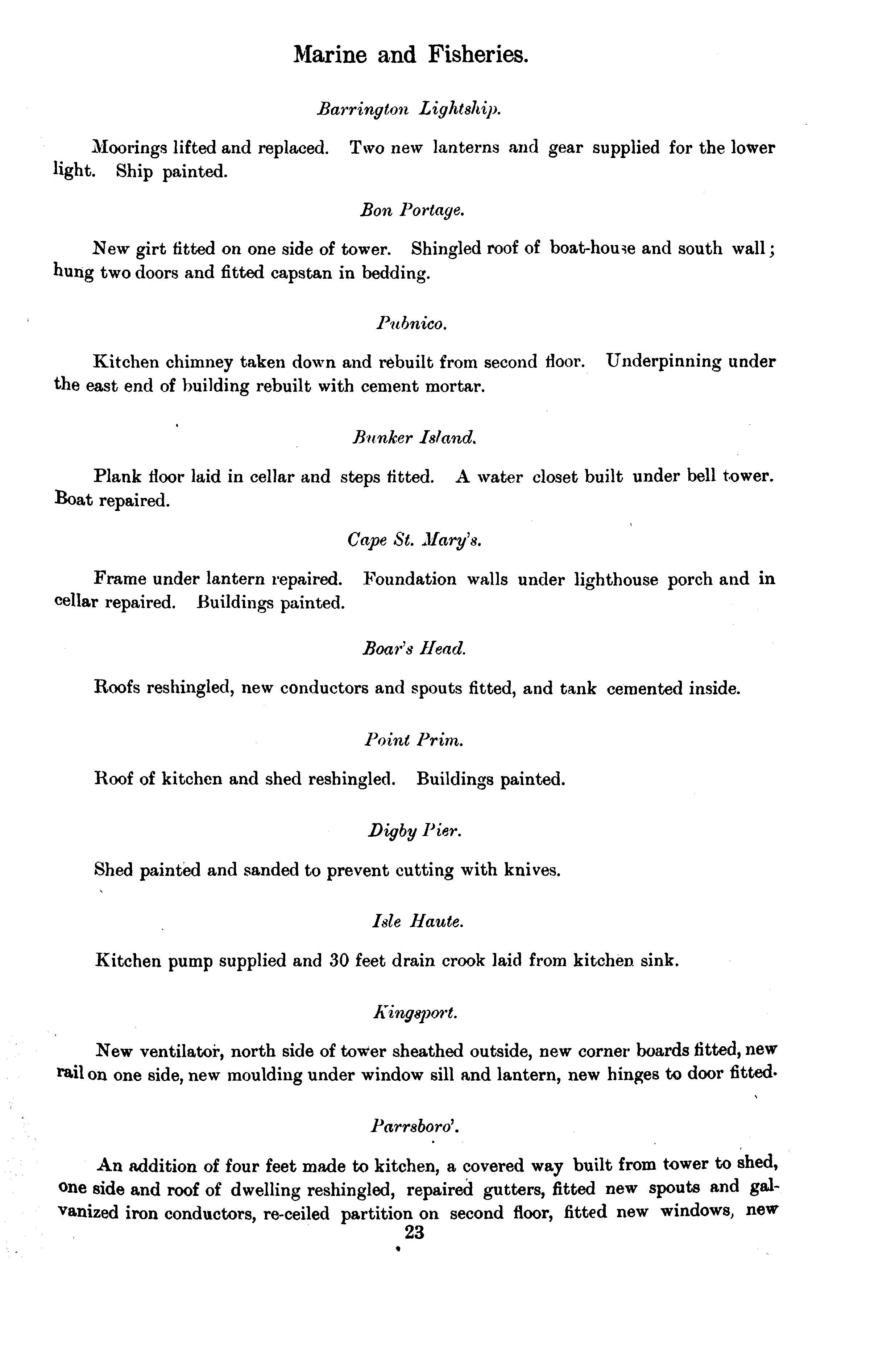 Marine and Fisheries.

Barrington Lightship.

Moorings lifted and replaced. Two new lanterns and gear supplied for the lower light. Ship painted.

Bon Portage.

New girt fitted on one side of tower. Shingled roof of boat-house and south wall; hung two doors and fitted capstan in bedding.

Pubnico.

Kitchen chimney taken down and rebuilt from second floor. Underpinning under the east end of building rebuilt with cement mortar.

Bunker Island.

Plank floor laid in cellar and steps fitted. A water closet built under bell tower. Boat repaired.

Cape St. Mary's.

Frame under lantern repaired. Foundation walls under lighthouse porch and in cellar repaired. Buildings painted.

Boar's Head.

Roofs reshingled, new conductors and spouts fitted, and tank cemented inside.

Point Prim.

Roof of kitchen and shed reshingled. Buildings painted.

Digby Pier.

Shed painted and sanded to prevent cutting with knives.

Isle Haute.

Kitchen pump supplied and 30 feet drain crook laid from kitchen sink.

Kingsport.

New ventilator, north side of tower sheathed outside, new corner boards fitted, new rail on one side, new moulding under window sill and lantern, new hinges to door fitted.

Parrsboro'.

An addition of four feet made to kitchen, a covered way built from tower to shed, one side and roof of dwelling reshingled, repaired gutters, fitted new spouts and galvanized iron conductors, re-ceiled partition on second floor, fitted new windows, new

23